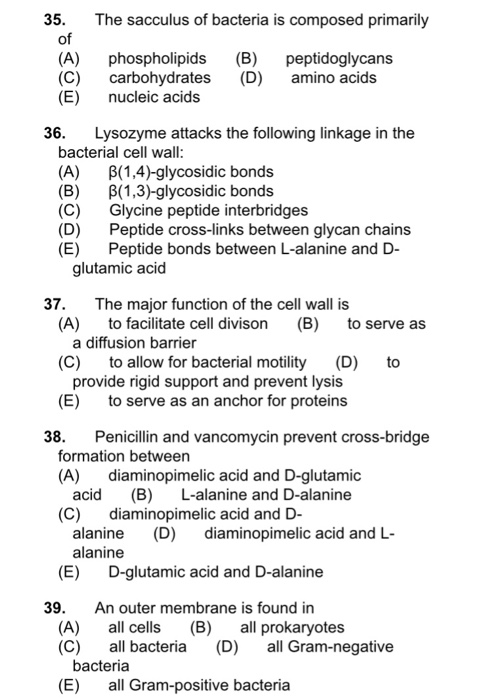 35. The sacculus of bacteria is composed primarily of
(A) phospholipids (B) peptidoglycans
(C) carbohydrates (D) amino acids
(E) nucleic acids

36. Lysozyme attacks the following linkage in the bacterial cell wall:
(A) β(1,4)-glycosidic bonds
(B) β(1,3)-glycosidic bonds
(C) Glycine peptide interbridges
(D) Peptide cross-links between glycan chains
(E) Peptide bonds between L-alanine and D-glutamic acid

37. The major function of the cell wall is
(A) to facilitate cell divison (B) to serve as a diffusion barrier
(C) to allow for bacterial motility (D) to provide rigid support and prevent lysis
(E) to serve as an anchor for proteins

38. Penicillin and vancomycin prevent cross-bridge formation between
(A) diaminopimelic acid and D-glutamic acid (B) L-alanine and D-alanine
(C) diaminopimelic acid and D-alanine (D) diaminopimelic acid and L-alanine
(E) D-glutamic acid and D-alanine

39. An outer membrane is found in
(A) all cells (B) all prokaryotes
(C) all bacteria (D) all Gram-negative bacteria
(E) all Gram-positive bacteria